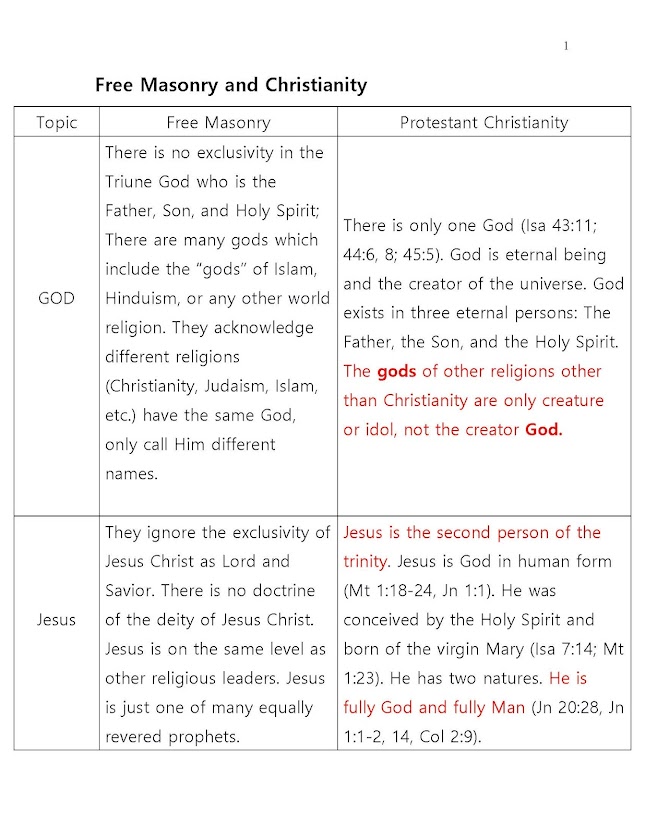 1

Free Masonry and Christianity

| Topic | Free Masonry | Protestant Christianity |
|---|---|---|
| GOD | There is no exclusivity in the Triune God who is the Father, Son, and Holy Spirit; There are many gods which include the “gods” of Islam, Hinduism, or any other world religion. They acknowledge different religions (Christianity, Judaism, Islam, etc.) have the same God, only call Him different names. | There is only one God (Isa 43:11; 44:6, 8; 45:5). God is eternal being and the creator of the universe. God exists in three eternal persons: The Father, the Son, and the Holy Spirit. The gods of other religions other than Christianity are only creature or idol, not the creator God. |
| Jesus | They ignore the exclusivity of Jesus Christ as Lord and Savior. There is no doctrine of the deity of Jesus Christ. Jesus is on the same level as other religious leaders. Jesus is just one of many equally revered prophets. | Jesus is the second person of the trinity. Jesus is God in human form (Mt 1:18-24, Jn 1:1). He was conceived by the Holy Spirit and born of the virgin Mary (Isa 7:14; Mt 1:23). He has two natures. He is fully God and fully Man (Jn 20:28, Jn 1:1-2, 14, Col 2:9). |